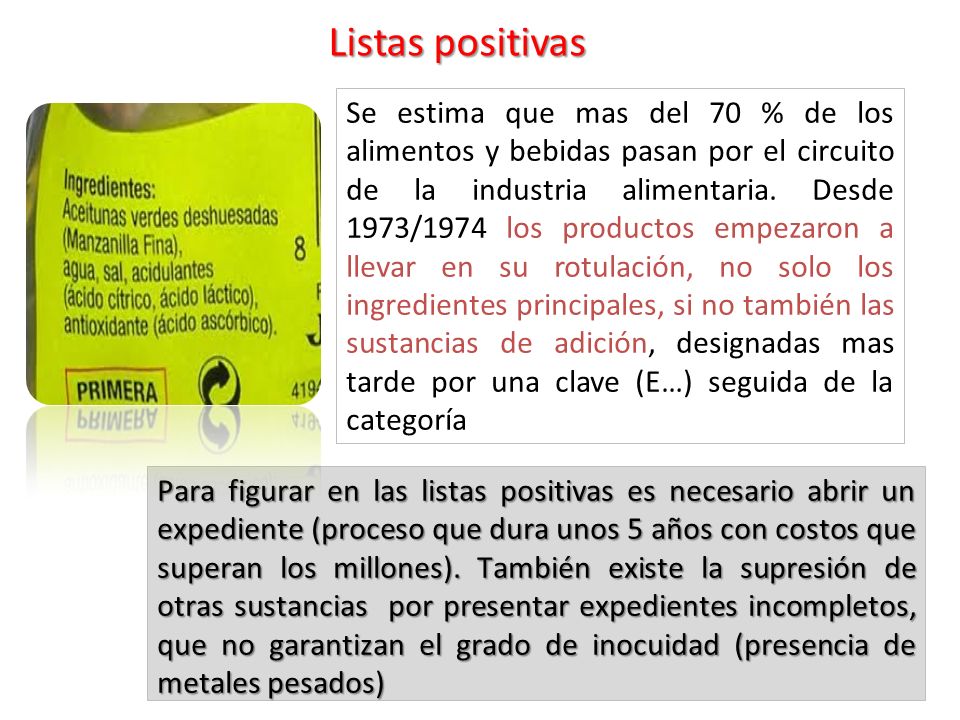 Listas positivas

Ingredientes:
Aceitunas verdes deshuesadas (Manzanilla Fina), agua, sal, acidulantes (ácido cítrico, ácido láctico), antioxidante (ácido ascórbico).

8

PRIMERA

419

Se estima que mas del 70 % de los alimentos y bebidas pasan por el circuito de la industria alimentaria. Desde 1973/1974 los productos empezaron a llevar en su rotulación, no solo los ingredientes principales, si no también las sustancias de adición, designadas mas tarde por una clave (E…) seguida de la categoría

Para figurar en las listas positivas es necesario abrir un expediente (proceso que dura unos 5 años con costos que superan los millones). También existe la supresión de otras sustancias por presentar expedientes incompletos, que no garantizan el grado de inocuidad (presencia de metales pesados)